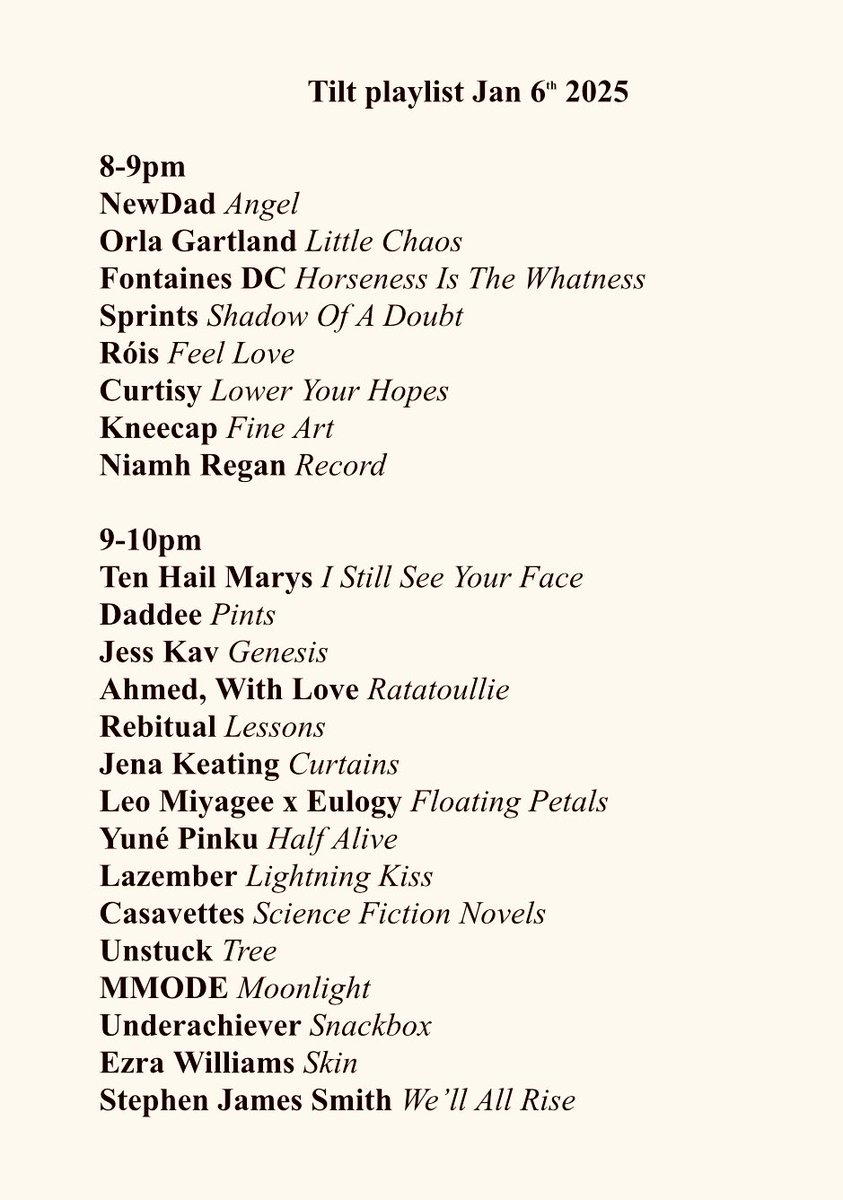 Tilt playlist Jan 6th 2025

8-9pm
NewDad Angel
Orla Gartland Little Chaos
Fontaines DC Horseness Is The Whatness
Sprints Shadow Of A Doubt
Róis Feel Love
Curtisy Lower Your Hopes
Kneecap Fine Art
Niamh Regan Record

9-10pm
Ten Hail Marys I Still See Your Face
Daddee Pints
Jess Kav Genesis
Ahmed, With Love Ratatoullie
Rebitual Lessons
Jena Keating Curtains
Leo Miyagee x Eulogy Floating Petals
Yuné Pinku Half Alive
Lazember Lightning Kiss
Casavettes Science Fiction Novels
Unstuck Tree
MMODE Moonlight
Underachiever Snackbox
Ezra Williams Skin
Stephen James Smith We'll All Rise